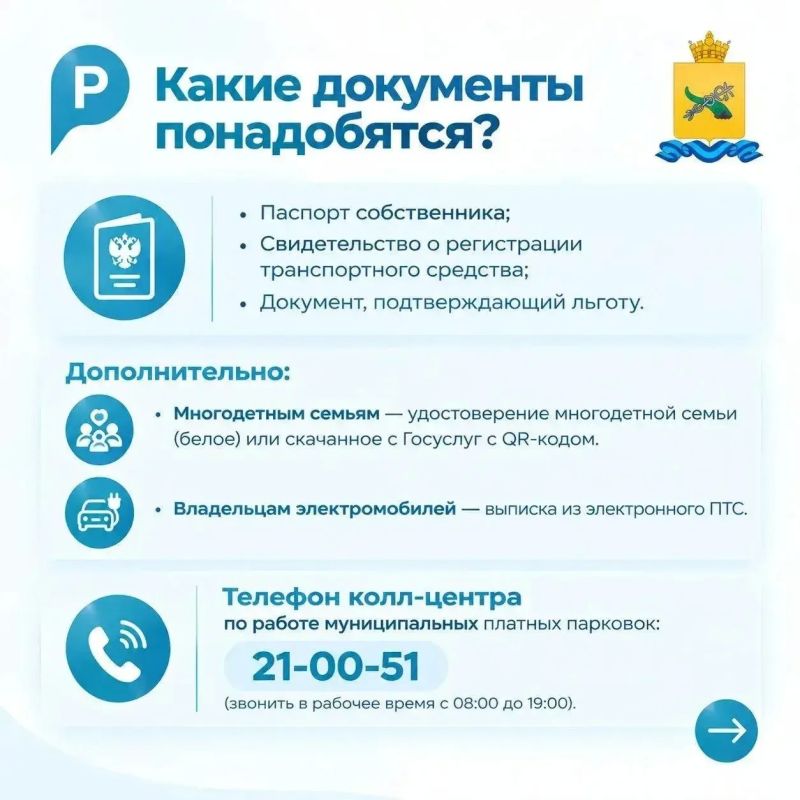 P

Какие документы понадобятся?

• Паспорт собственника;
• Свидетельство о регистрации транспортного средства;
• Документ, подтверждающий льготу.

Дополнительно:

• Многодетным семьям — удостоверение многодетной семьи (белое) или скачанное с Госуслуг с QR-кодом.

• Владельцам электромобилей — выписка из электронного ПТС.

Телефон колл-центра
по работе муниципальных платных парковок:
21-00-51
(звонить в рабочее время с 08:00 до 19:00).